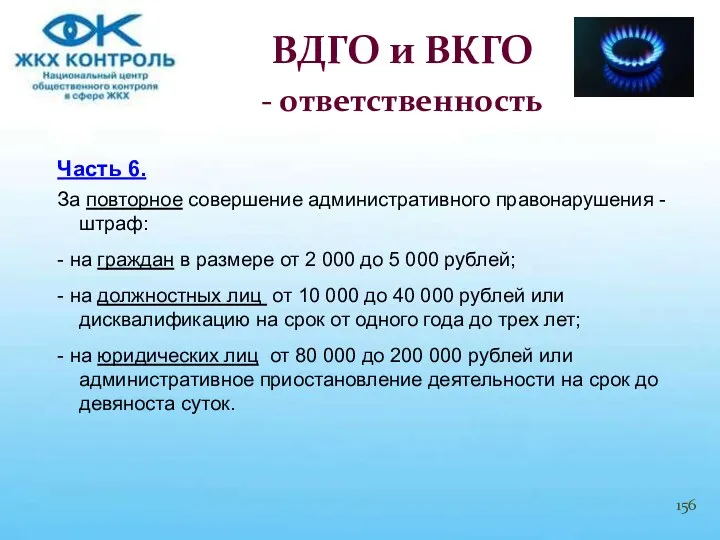 ЖКХ КОНТРОЛЬ
Национальный центр общественного контроля в сфере ЖКХ

ВДГО и ВКГО
- ответственность

Часть 6.

За повторное совершение административного правонарушения - штраф:

- на граждан в размере от 2 000 до 5 000 рублей;

- на должностных лиц от 10 000 до 40 000 рублей или дисквалификацию на срок от одного года до трех лет;

- на юридических лиц от 80 000 до 200 000 рублей или административное приостановление деятельности на срок до девяноста суток.

156